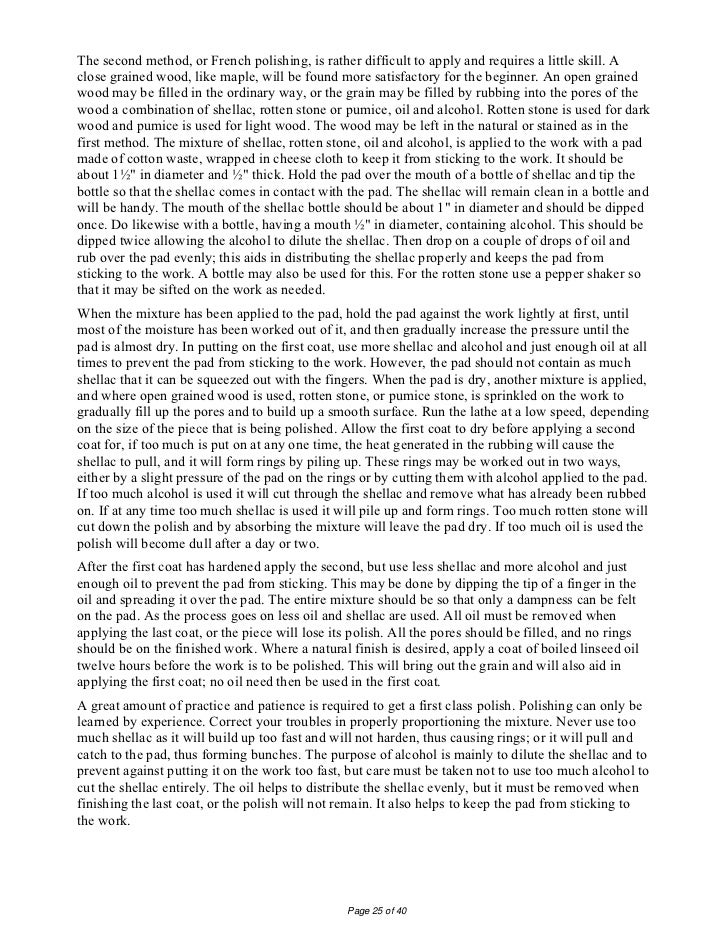 The second method, or French polishing, is rather difficult to apply and requires a little skill. A close grained wood, like maple, will be found more satisfactory for the beginner. An open grained wood may be filled in the ordinary way, or the grain may be filled by rubbing into the pores of the wood a combination of shellac, rotten stone or pumice, oil and alcohol. Rotten stone is used for dark wood and pumice is used for light wood. The wood may be left in the natural or stained as in the first method. The mixture of shellac, rotten stone, oil and alcohol, is applied to the work with a pad made of cotton waste, wrapped in cheese cloth to keep it from sticking to the work. It should be about 1½" in diameter and ½" thick. Hold the pad over the mouth of a bottle of shellac and tip the bottle so that the shellac comes in contact with the pad. The shellac will remain clean in a bottle and will be handy. The mouth of the shellac bottle should be about 1" in diameter and should be dipped once. Do likewise with a bottle, having a mouth ½" in diameter, containing alcohol. This should be dipped twice allowing the alcohol to dilute the shellac. Then drop on a couple of drops of oil and rub over the pad evenly; this aids in distributing the shellac properly and keeps the pad from sticking to the work. A bottle may also be used for this. For the rotten stone use a pepper shaker so that it may be sifted on the work as needed.

When the mixture has been applied to the pad, hold the pad against the work lightly at first, until most of the moisture has been worked out of it, and then gradually increase the pressure until the pad is almost dry. In putting on the first coat, use more shellac and alcohol and just enough oil at all times to prevent the pad from sticking to the work. However, the pad should not contain as much shellac that it can be squeezed out with the fingers. When the pad is dry, another mixture is applied, and where open grained wood is used, rotten stone, or pumice stone, is sprinkled on the work to gradually fill up the pores and to build up a smooth surface. Run the lathe at a low speed, depending on the size of the piece that is being polished. Allow the first coat to dry before applying a second coat for, if too much is put on at any one time, the heat generated in the rubbing will cause the shellac to pull, and it will form rings by piling up. These rings may be worked out in two ways, either by a slight pressure of the pad on the rings or by cutting them with alcohol applied to the pad. If too much alcohol is used it will cut through the shellac and remove what has already been rubbed on. If at any time too much shellac is used it will pile up and form rings. Too much rotten stone will cut down the polish and by absorbing the mixture will leave the pad dry. If too much oil is used the polish will become dull after a day or two.

After the first coat has hardened apply the second, but use less shellac and more alcohol and just enough oil to prevent the pad from sticking. This may be done by dipping the tip of a finger in the oil and spreading it over the pad. The entire mixture should be so that only a dampness can be felt on the pad. As the process goes on less oil and shellac are used. All oil must be removed when applying the last coat, or the piece will lose its polish. All the pores should be filled, and no rings should be on the finished work. Where a natural finish is desired, apply a coat of boiled linseed oil twelve hours before the work is to be polished. This will bring out the grain and will also aid in applying the first coat; no oil need then be used in the first coat.

A great amount of practice and patience is required to get a first class polish. Polishing can only be learned by experience. Correct your troubles in properly proportioning the mixture. Never use too much shellac as it will build up too fast and will not harden, thus causing rings; or it will pull and catch to the pad, thus forming bunches. The purpose of alcohol is mainly to dilute the shellac and to prevent against putting it on the work too fast, but care must be taken not to use too much alcohol to cut the shellac entirely. The oil helps to distribute the shellac evenly, but it must be removed when finishing the last coat, or the polish will not remain. It also helps to keep the pad from sticking to the work.

Page 25 of 40